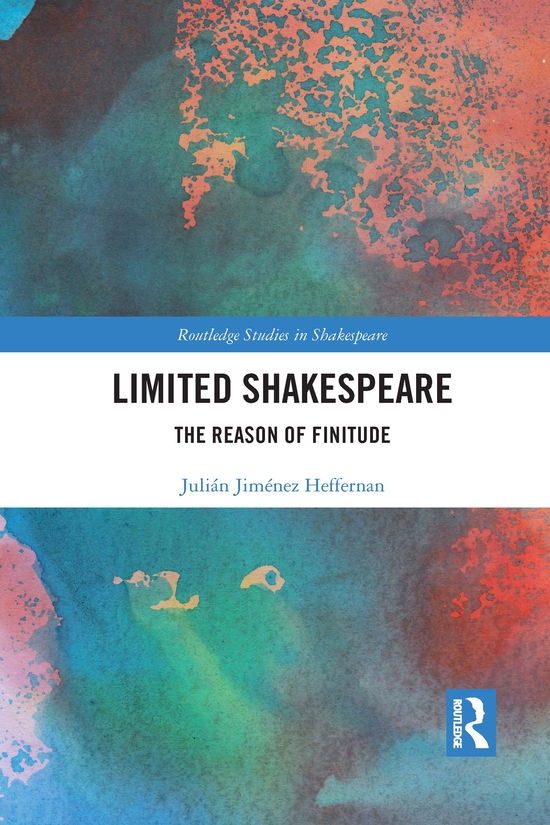 Routledge Studies in Shakespeare

LIMITED SHAKESPEARE

THE REASON OF FINITUDE

Julián Jiménez Heffernan

ROUTLEDGE